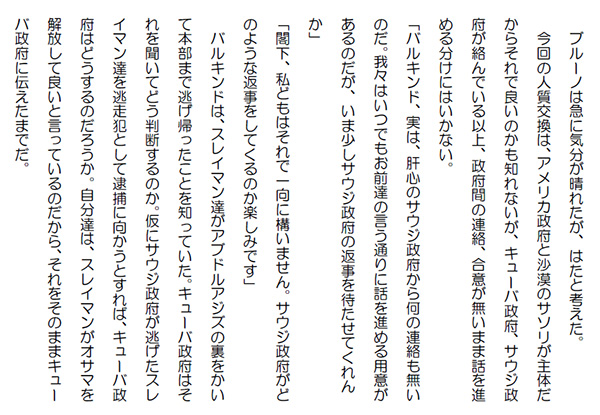 ブルーノは急に気分が晴れたが、はたと考えた。

今回の人質交換は、アメリカ政府と沙漠のサソリが主体だからそれで良いのかも知れないが、キューバ政府、サウジ政府が絡んでいる以上、政府間の連絡、合意が無いまま話を進める分けにはいかない。

「バルキンド、実は、肝心のサウジ政府から何の連絡も無いのだ。我々はいつでもお前達の言う通りに話を進める用意があるのだが、いま少しサウジ政府の返事を待たせてくれんか」

「閣下、私どもはそれで一向に構いません。サウジ政府がどのような返事をしてくるのか楽しみです」

バルキンドは、スレイマン達がアブドルアジズの裏をかいて本部まで逃げ帰ったことを知っていた。キューバ政府はそれを聞いてどう判断するのか。仮にサウジ政府が逃げたスレイマン達を逃走犯として逮捕に向かうとすれば、キューバ政府はどうするのだろうか。自分達は、スレイマンがオサマを解放して良いと言っているのだから、それをそのままキューバ政府に伝えたまでだ。